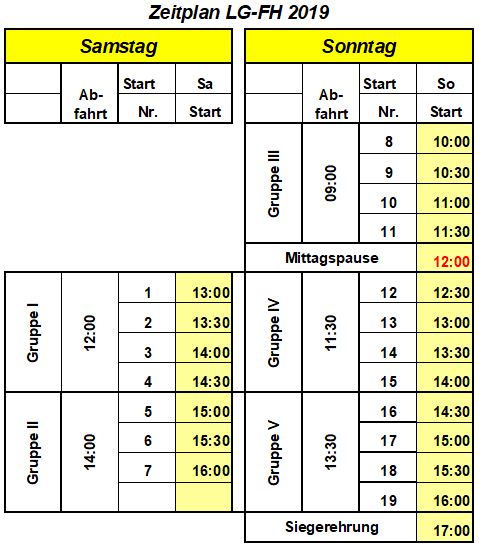 Zeitplan LG-FH 2019

Samstag

| | Ab-fahrt | Start Nr. | Sa Start |
|---|---|---|---|
| Gruppe I | 12:00 | 1 | 13:00 |
| | | 2 | 13:30 |
| | | 3 | 14:00 |
| | | 4 | 14:30 |
| Gruppe II | 14:00 | 5 | 15:00 |
| | | 6 | 15:30 |
| | | 7 | 16:00 |
| | | | |

Sonntag

| | Ab-fahrt | Start Nr. | So Start |
|---|---|---|---|
| Gruppe III | 09:00 | 8 | 10:00 |
| | | 9 | 10:30 |
| | | 10 | 11:00 |
| | | 11 | 11:30 |
| Mittagspause | | | 12:00 |
| Gruppe IV | 11:30 | 12 | 12:30 |
| | | 13 | 13:00 |
| | | 14 | 13:30 |
| | | 15 | 14:00 |
| Gruppe V | 13:30 | 16 | 14:30 |
| | | 17 | 15:00 |
| | | 18 | 15:30 |
| | | 19 | 16:00 |
| Siegerehrung | | | 17:00 |